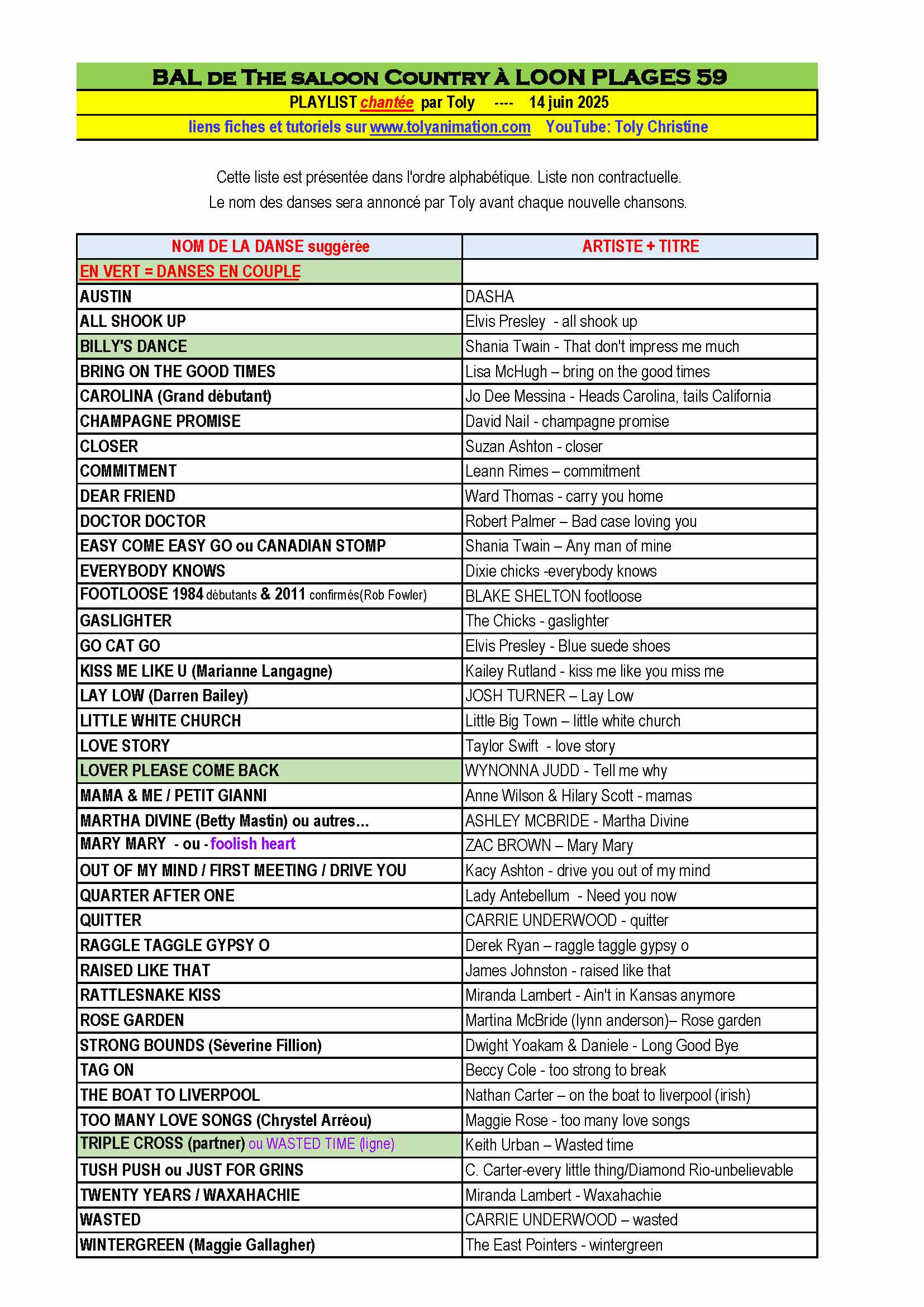 BAL DE THE SALOON COUNTRY À LOON PLAGES 59

PLAYLIST chantée par Toly ---- 14 juin 2025

liens fiches et tutoriels sur www.tolyanimation.com YouTube: Toly Christine

Cette liste est présentée dans l'ordre alphabétique. Liste non contractuelle.
Le nom des danses sera annoncé par Toly avant chaque nouvelle chansons.

| NOM DE LA DANSE suggérée | ARTISTE + TITRE |
|---|---|
| EN VERT = DANSES EN COUPLE | |
| AUSTIN | DASHA |
| ALL SHOOK UP | Elvis Presley - all shook up |
| BILLY'S DANCE | Shania Twain - That don't impress me much |
| BRING ON THE GOOD TIMES | Lisa McHugh – bring on the good times |
| CAROLINA (Grand débutant) | Jo Dee Messina - Heads Carolina, tails California |
| CHAMPAGNE PROMISE | David Nail - champagne promise |
| CLOSER | Suzan Ashton - closer |
| COMMITMENT | Leann Rimes – commitment |
| DEAR FRIEND | Ward Thomas - carry you home |
| DOCTOR DOCTOR | Robert Palmer – Bad case loving you |
| EASY COME EASY GO ou CANADIAN STOMP | Shania Twain – Any man of mine |
| EVERYBODY KNOWS | Dixie chicks -everybody knows |
| FOOTLOOSE 1984 débutants & 2011 confirmés(Rob Fowler) | BLAKE SHELTON footloose |
| GASLIGHTER | The Chicks - gaslighter |
| GO CAT GO | Elvis Presley - Blue suede shoes |
| KISS ME LIKE U (Marianne Langagne) | Kailey Rutland - kiss me like you miss me |
| LAY LOW (Darren Bailey) | JOSH TURNER – Lay Low |
| LITTLE WHITE CHURCH | Little Big Town – little white church |
| LOVE STORY | Taylor Swift - love story |
| LOVER PLEASE COME BACK | WYNONNA JUDD - Tell me why |
| MAMA & ME / PETIT GIANNI | Anne Wilson & Hilary Scott - mamas |
| MARTHA DIVINE (Betty Mastin) ou autres... | ASHLEY MCBRIDE - Martha Divine |
| MARY MARY - ou - foolish heart | ZAC BROWN – Mary Mary |
| OUT OF MY MIND / FIRST MEETING / DRIVE YOU | Kacy Ashton - drive you out of my mind |
| QUARTER AFTER ONE | Lady Antebellum - Need you now |
| QUITTER | CARRIE UNDERWOOD - quitter |
| RAGGLE TAGGLE GYPSY O | Derek Ryan – raggle taggle gypsy o |
| RAISED LIKE THAT | James Johnston - raised like that |
| RATTLESNAKE KISS | Miranda Lambert - Ain't in Kansas anymore |
| ROSE GARDEN | Martina McBride (lynn anderson)– Rose garden |
| STRONG BOUNDS (Séverine Fillion) | Dwight Yoakam & Daniele - Long Good Bye |
| TAG ON | Beccy Cole - too strong to break |
| THE BOAT TO LIVERPOOL | Nathan Carter – on the boat to liverpool (irish) |
| TOO MANY LOVE SONGS (Chrystel Arréou) | Maggie Rose - too many love songs |
| TRIPLE CROSS (partner) ou WASTED TIME (ligne) | Keith Urban – Wasted time |
| TUSH PUSH ou JUST FOR GRINS | C. Carter-every little thing/Diamond Rio-unbelievable |
| TWENTY YEARS / WAXAHACHIE | Miranda Lambert - Waxahachie |
| WASTED | CARRIE UNDERWOOD – wasted |
| WINTERGREEN (Maggie Gallagher) | The East Pointers - wintergreen |